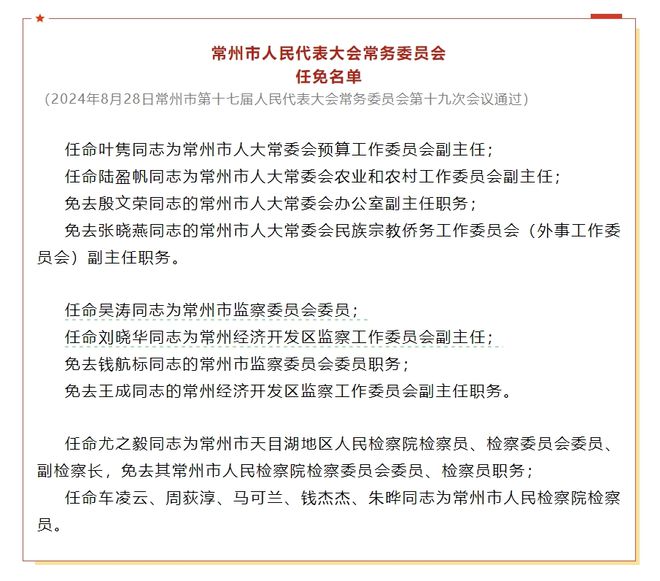 常州市人民代表大会常务委员会
任免名单
（2024年8月28日常州市第十七届人民代表大会常务委员会第十九次会议通过）

任命叶隽同志为常州市人大常委会预算工作委员会副主任；
任命陆盈帆同志为常州市人大常委会农业和农村工作委员会副主任；
免去殷文荣同志的常州市人大常委会办公室副主任职务；
免去张晓燕同志的常州市人大常委会民族宗教侨务工作委员会（外事工作委员会）副主任职务。

任命吴涛同志为常州市监察委员会委员；
任命刘晓华同志为常州经济开发区监察工作委员会副主任；
免去钱航标同志的常州市监察委员会委员职务；
免去王成同志的常州经济开发区监察工作委员会副主任职务。

任命尤之毅同志为常州市天目湖地区人民检察院检察员、检察委员会委员、副检察长，免去其常州市人民检察院检察委员会委员、检察员职务；
任命车凌云、周荻淳、马可兰、钱杰杰、朱晔同志为常州市人民检察院检察员。